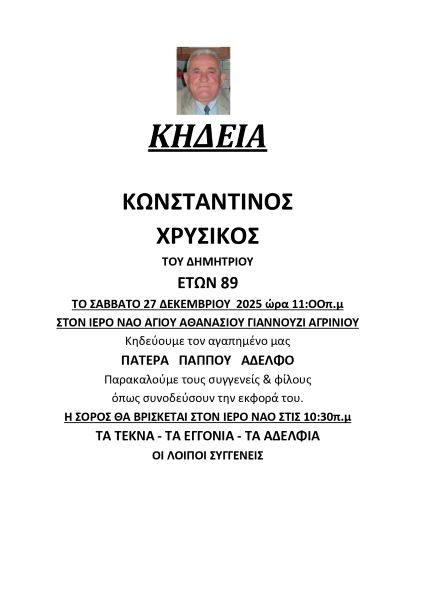 ΚΗΔΕΙΑ

ΚΩΝΣΤΑΝΤΙΝΟΣ

ΧΡΥΣΙΚΟΣ

ΤΟΥ ΔΗΜΗΤΡΙΟΥ

ΕΤΩΝ 89

ΤΟ ΣΑΒΒΑΤΟ 27 ΔΕΚΕΜΒΡΙΟΥ 2025 ώρα 11:ΟΟπ.μ

ΣΤΟΝ ΙΕΡΟ ΝΑΟ ΑΓΙΟΥ ΑΘΑΝΑΣΙΟΥ ΓΙΑΝΝΟΥΖΙ ΑΓΡΙΝΙΟΥ

Κηδεύουμε τον αγαπημένο μας

ΠΑΤΕΡΑ ΠΑΠΠΟΥ ΑΔΕΛΦΟ

Παρακαλούμε τους συγγενείς & φίλους

όπως συνοδεύσουν την εκφορά του.

Η ΣΟΡΟΣ ΘΑ ΒΡΙΣΚΕΤΑΙ ΣΤΟΝ ΙΕΡΟ ΝΑΟ ΣΤΙΣ 10:30π.μ

ΤΑ ΤΕΚΝΑ - ΤΑ ΕΓΓΟΝΙΑ - ΤΑ ΑΔΕΛΦΙΑ

ΟΙ ΛΟΙΠΟΙ ΣΥΓΓΕΝΕΙΣ